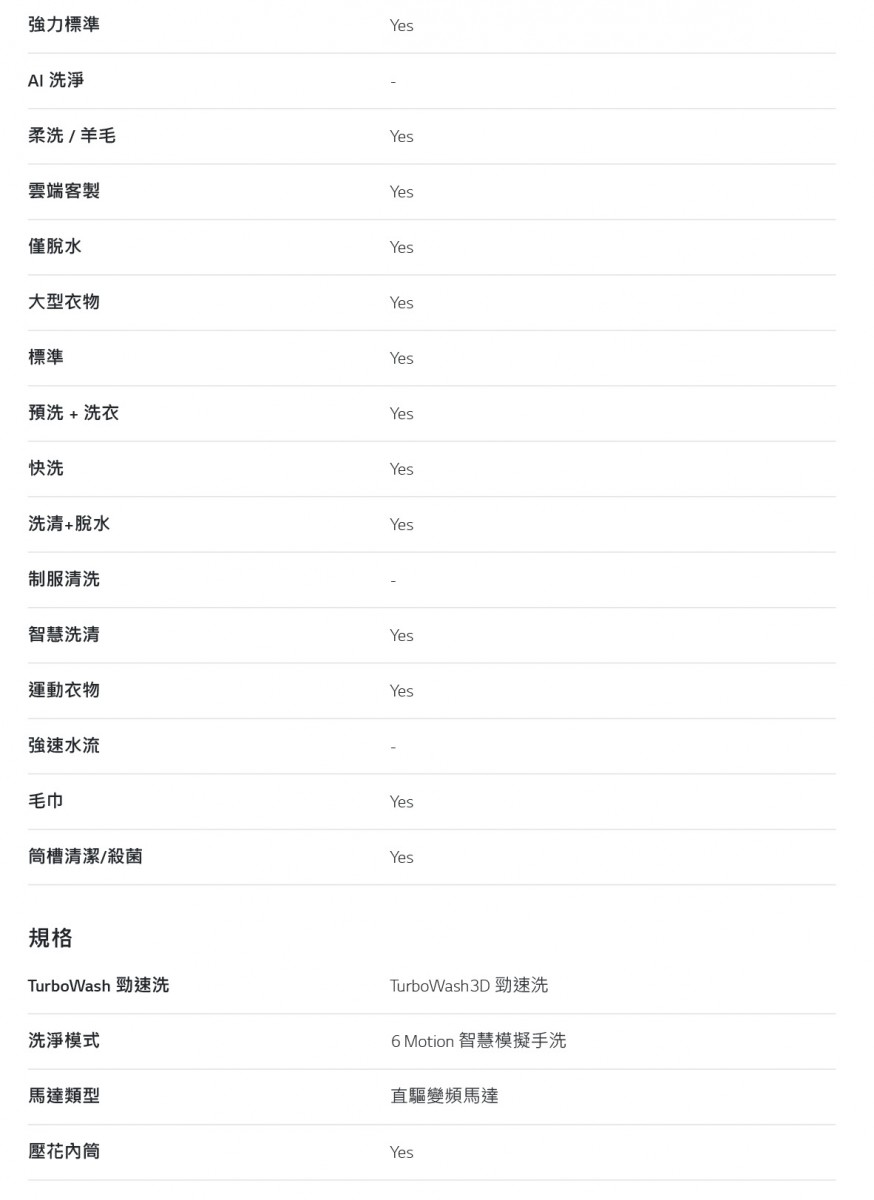 | | |
|---|---|
| 強力標準 | Yes |
| AI 洗淨 | - |
| 柔洗 / 羊毛 | Yes |
| 雲端客製 | Yes |
| 僅脫水 | Yes |
| 大型衣物 | Yes |
| 標準 | Yes |
| 預洗 + 洗衣 | Yes |
| 快洗 | Yes |
| 洗清+脫水 | Yes |
| 制服清洗 | - |
| 智慧洗清 | Yes |
| 運動衣物 | Yes |
| 強速水流 | - |
| 毛巾 | Yes |
| 筒槽清潔/殺菌 | Yes |

規格

| | |
|---|---|
| TurboWash 勁速洗 | TurboWash3D 勁速洗 |
| 洗淨模式 | 6 Motion 智慧模擬手洗 |
| 馬達類型 | 直驅變頻馬達 |
| 壓花內筒 | Yes |